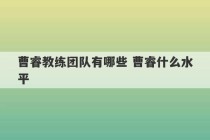 曹睿教练团队有哪些 曹睿什么水平